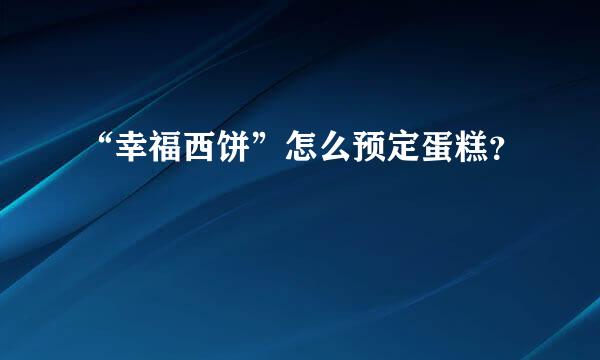 “幸福西饼”怎么预定蛋糕?